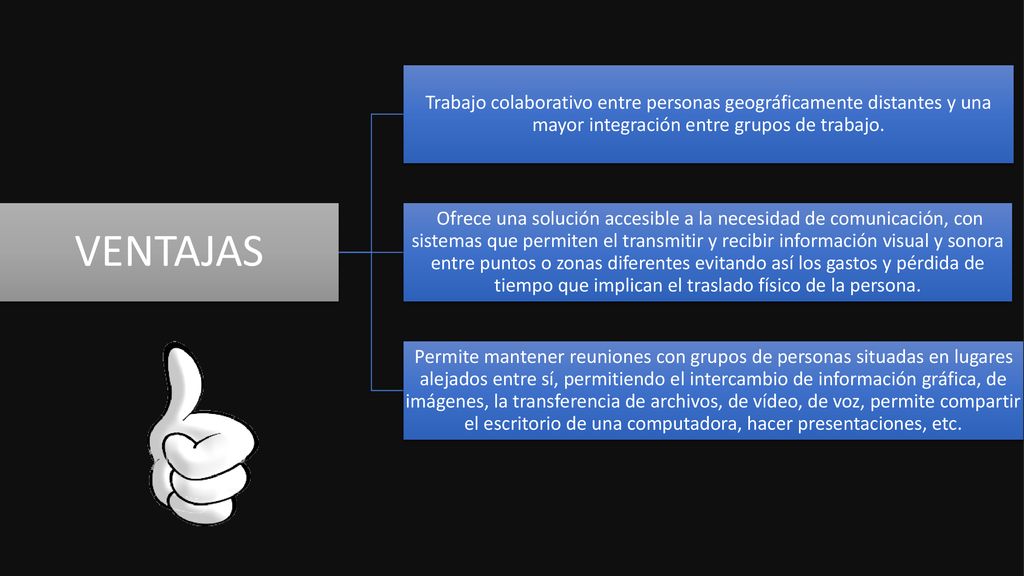 VENTAJAS

Trabajo colaborativo entre personas geográficamente distantes y una mayor integración entre grupos de trabajo.

Ofrece una solución accesible a la necesidad de comunicación, con sistemas que permiten el transmitir y recibir información visual y sonora entre puntos o zonas diferentes evitando así los gastos y pérdida de tiempo que implican el traslado físico de la persona.

Permite mantener reuniones con grupos de personas situadas en lugares alejados entre sí, permitiendo el intercambio de información gráfica, de imágenes, la transferencia de archivos, de vídeo, de voz, permite compartir el escritorio de una computadora, hacer presentaciones, etc.